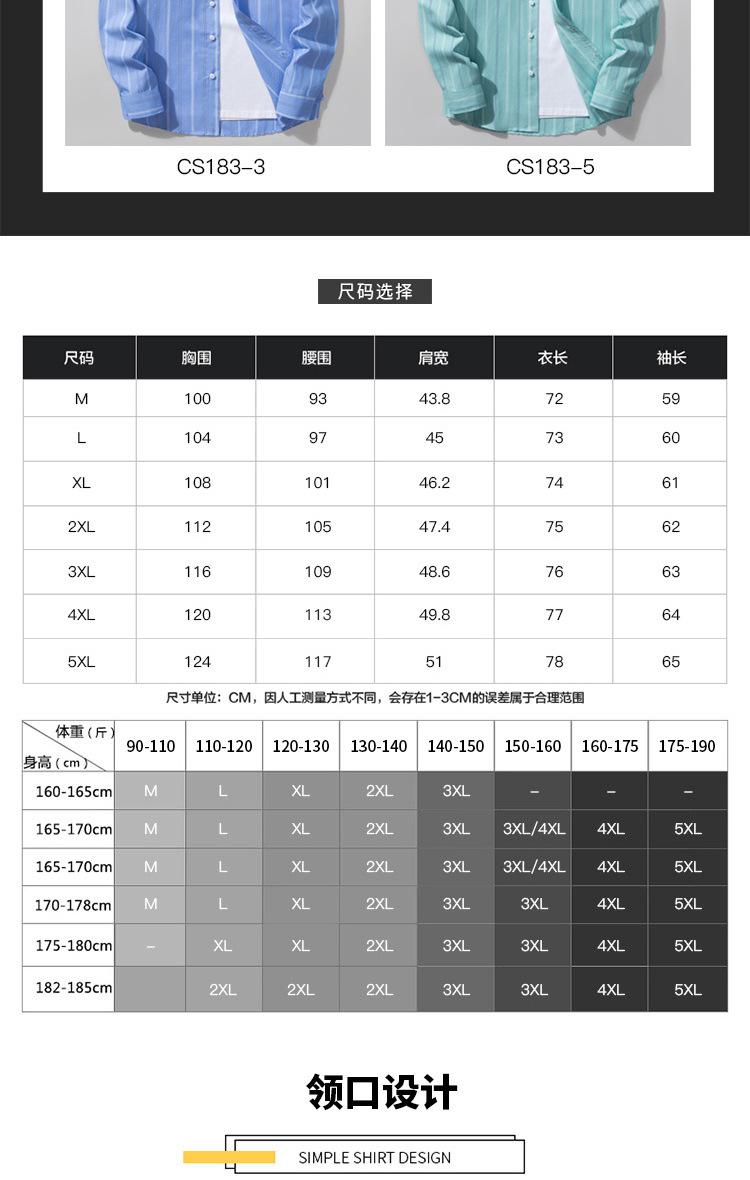 CS183-3

CS183-5

尺码选择

| 尺码 | 胸围 | 腰围 | 肩宽 | 衣长 | 袖长 |
|---|---|---|---|---|---|
| M | 100 | 93 | 43.8 | 72 | 59 |
| L | 104 | 97 | 45 | 73 | 60 |
| XL | 108 | 101 | 46.2 | 74 | 61 |
| 2XL | 112 | 105 | 47.4 | 75 | 62 |
| 3XL | 116 | 109 | 48.6 | 76 | 63 |
| 4XL | 120 | 113 | 49.8 | 77 | 64 |
| 5XL | 124 | 117 | 51 | 78 | 65 |

尺寸单位：CM，因人工测量方式不同，会存在1-3CM的误差属于合理范围

| 体重（斤） 身高（cm） | 90-110 | 110-120 | 120-130 | 130-140 | 140-150 | 150-160 | 160-175 | 175-190 |
|---|---|---|---|---|---|---|---|---|
| 160-165cm | M | L | XL | 2XL | 3XL | – | – | – |
| 165-170cm | M | L | XL | 2XL | 3XL | 3XL/4XL | 4XL | 5XL |
| 165-170cm | M | L | XL | 2XL | 3XL | 3XL/4XL | 4XL | 5XL |
| 170-178cm | M | L | XL | 2XL | 3XL | 3XL | 4XL | 5XL |
| 175-180cm | – | XL | XL | 2XL | 3XL | 3XL | 4XL | 5XL |
| 182-185cm | | 2XL | 2XL | 2XL | 3XL | 3XL | 4XL | 5XL |

领口设计

SIMPLE SHIRT DESIGN